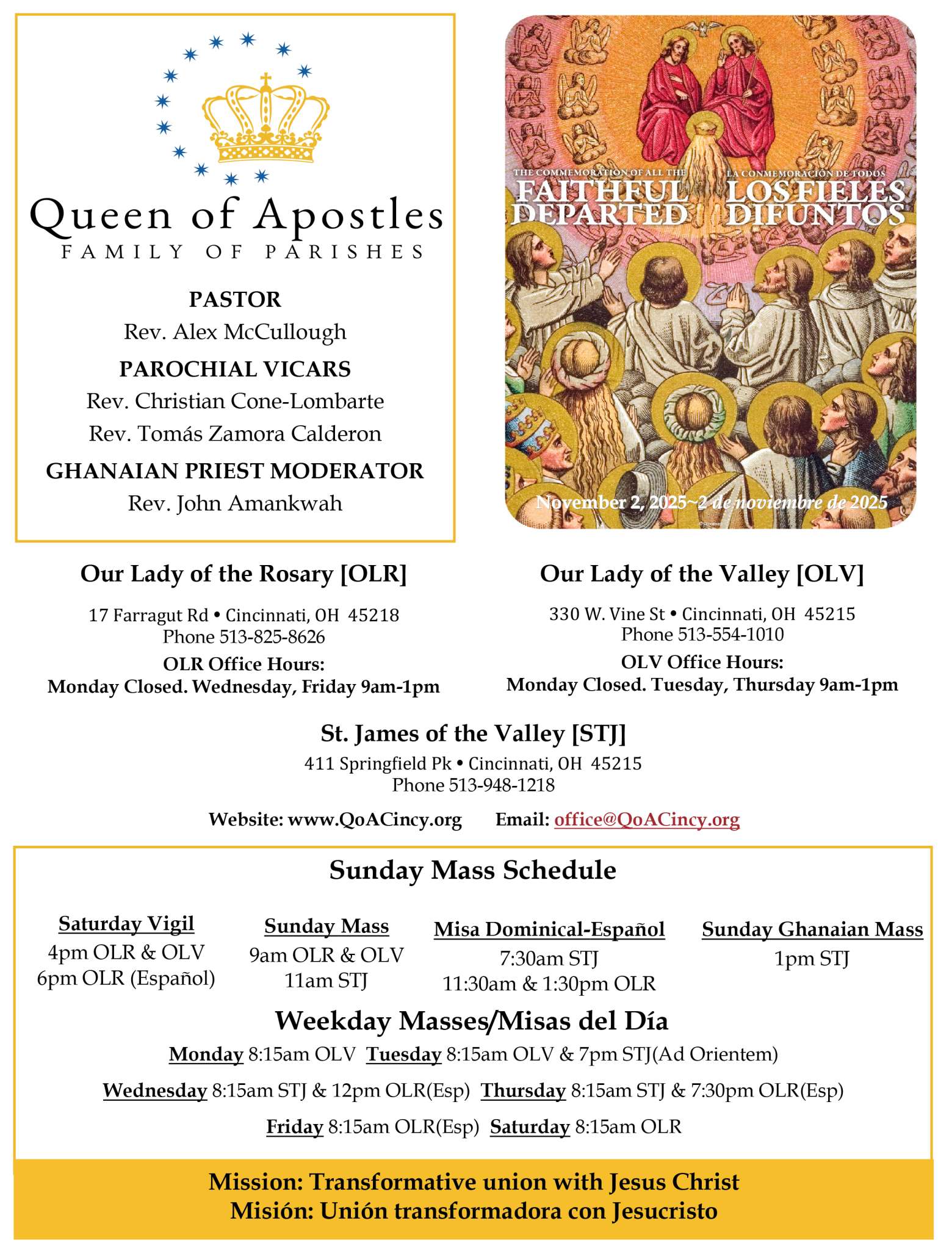 Queen of Apostles
FAMILY OF PARISHES

PASTOR
Rev. Alex McCullough
PAROCHIAL VICARS
Rev. Christian Cone-Lombarte
Rev. Tomás Zamora Calderon
GHANAIAN PRIEST MODERATOR
Rev. John Amankwah

THE COMMEMORATION OF ALL THE
FAITHFUL DEPARTED
LA CONMEMORACIÓN DE TODOS
LOS FIELES DIFUNTOS
November 2, 2025~2 de noviembre de 2025

Our Lady of the Rosary [OLR]
17 Farragut Rd • Cincinnati, OH 45218
Phone 513-825-8626
OLR Office Hours:
Monday Closed. Wednesday, Friday 9am-1pm

Our Lady of the Valley [OLV]
330 W. Vine St • Cincinnati, OH 45215
Phone 513-554-1010
OLV Office Hours:
Monday Closed. Tuesday, Thursday 9am-1pm

St. James of the Valley [STJ]
411 Springfield Pk • Cincinnati, OH 45215
Phone 513-948-1218

Website: www.QoACincy.org Email: office@QoACincy.org

Sunday Mass Schedule

Saturday Vigil
4pm OLR & OLV
6pm OLR (Español)

Sunday Mass
9am OLR & OLV
11am STJ

Misa Dominical-Español
7:30am STJ
11:30am & 1:30pm OLR

Sunday Ghanaian Mass
1pm STJ

Weekday Masses/Misas del Día
Monday 8:15am OLV Tuesday 8:15am OLV & 7pm STJ(Ad Orientem)
Wednesday 8:15am STJ & 12pm OLR(Esp) Thursday 8:15am STJ & 7:30pm OLR(Esp)
Friday 8:15am OLR(Esp) Saturday 8:15am OLR

Mission: Transformative union with Jesus Christ
Misión: Unión transformadora con Jesucristo